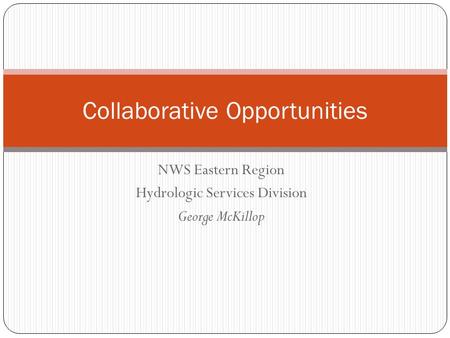 Collaborative Opportunities

NWS Eastern Region
Hydrologic Services Division
George McKillop